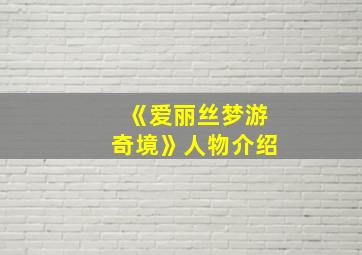 《爱丽丝梦游奇境》人物介绍